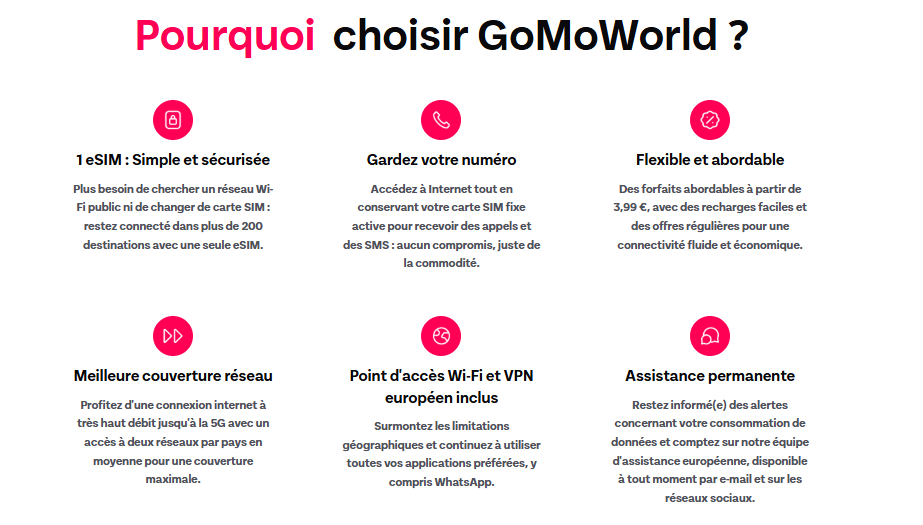 Pourquoi choisir GoMoWorld ?

1 eSIM : Simple et sécurisée

Plus besoin de chercher un réseau Wi-Fi public ni de changer de carte SIM : restez connecté dans plus de 200 destinations avec une seule eSIM.

Gardez votre numéro

Accédez à Internet tout en conservant votre carte SIM fixe active pour recevoir des appels et des SMS : aucun compromis, juste de la commodité.

Flexible et abordable

Des forfaits abordables à partir de 3,99 €, avec des recharges faciles et des offres régulières pour une connectivité fluide et économique.

Meilleure couverture réseau

Profitez d'une connexion internet à très haut débit jusqu'à la 5G avec un accès à deux réseaux par pays en moyenne pour une couverture maximale.

Point d'accès Wi-Fi et VPN européen inclus

Surmontez les limitations géographiques et continuez à utiliser toutes vos applications préférées, y compris WhatsApp.

Assistance permanente

Restez informé(e) des alertes concernant votre consommation de données et comptez sur notre équipe d'assistance européenne, disponible à tout moment par e-mail et sur les réseaux sociaux.